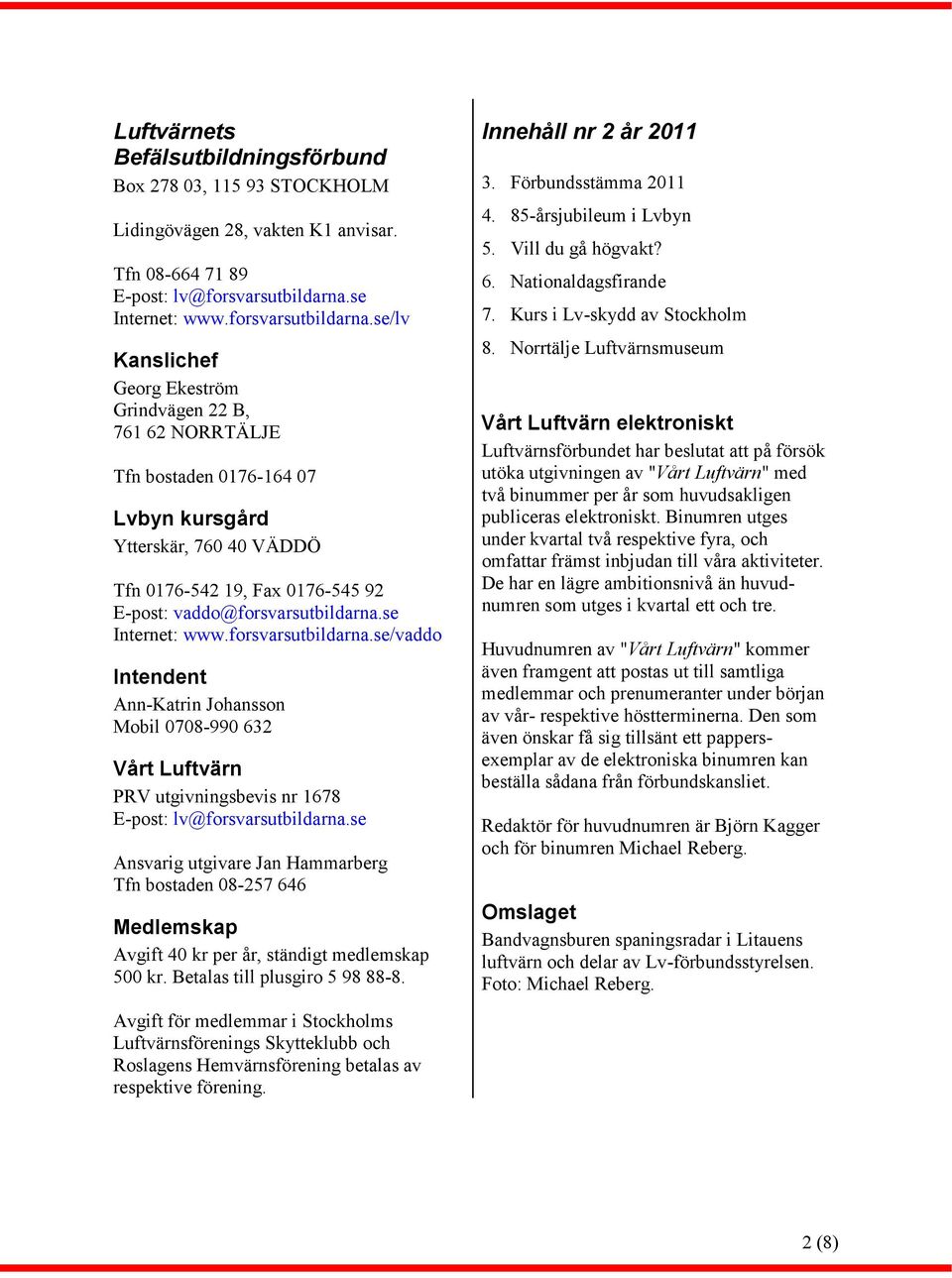 Luftvärnets Befälsutbildningsförbund
Box 278 03, 115 93 STOCKHOLM

Lidingövägen 28, vakten K1 anvisar.

Tfn 08-664 71 89
E-post: lv@forsvarsutbildarna.se
Internet: www.forsvarsutbildarna.se/lv

Kanslichef
Georg Ekeström
Grindvägen 22 B,
761 62 NORRTÄLJE

Tfn bostaden 0176-164 07

Lvbyn kursgård
Ytterskär, 760 40 VÄDDÖ

Tfn 0176-542 19, Fax 0176-545 92
E-post: vaddo@forsvarsutbildarna.se
Internet: www.forsvarsutbildarna.se/vaddo

Intendent
Ann-Katrin Johansson
Mobil 0708-990 632

Vårt Luftvärn
PRV utgivningsbevis nr 1678
E-post: lv@forsvarsutbildarna.se

Ansvarig utgivare Jan Hammarberg
Tfn bostaden 08-257 646

Medlemskap
Avgift 40 kr per år, ständigt medlemskap 500 kr. Betalas till plusgiro 5 98 88-8.

Avgift för medlemmar i Stockholms Luftvärnsförenings Skytteklubb och Roslagens Hemvärnsförening betalas av respektive förening.

Innehåll nr 2 år 2011

3. Förbundsstämma 2011
4. 85-årsjubileum i Lvbyn
5. Vill du gå högvakt?
6. Nationaldagsfirande
7. Kurs i Lv-skydd av Stockholm
8. Norrtälje Luftvärnsmuseum

Vårt Luftvärn elektroniskt
Luftvärnsförbundet har beslutat att på försök utöka utgivningen av "Vårt Luftvärn" med två binummer per år som huvudsakligen publiceras elektroniskt. Binumren utges under kvartal två respektive fyra, och omfattar främst inbjudan till våra aktiviteter. De har en lägre ambitionsnivå än huvudnumren som utges i kvartal ett och tre.

Huvudnumren av "Vårt Luftvärn" kommer även framgent att postas ut till samtliga medlemmar och prenumeranter under början av vår- respektive höstterminerna. Den som även önskar få sig tillsänt ett pappersexemplar av de elektroniska binumren kan beställa sådana från förbundskansliet.

Redaktör för huvudnumren är Björn Kagger och för binumren Michael Reberg.

Omslaget
Bandvagnsburen spaningsradar i Litauens luftvärn och delar av Lv-förbundsstyrelsen. Foto: Michael Reberg.

2 (8)